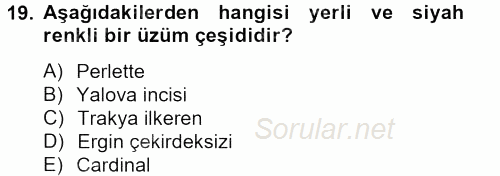 19. Aşağıdakilerden hangisi yerli ve siyah renkli bir üzüm çeşididir?

A) Perlette
B) Yalova incisi
C) Trakya ilkeren
D) Ergin çekirdeksizi
E) Cardinal

Sorular.net